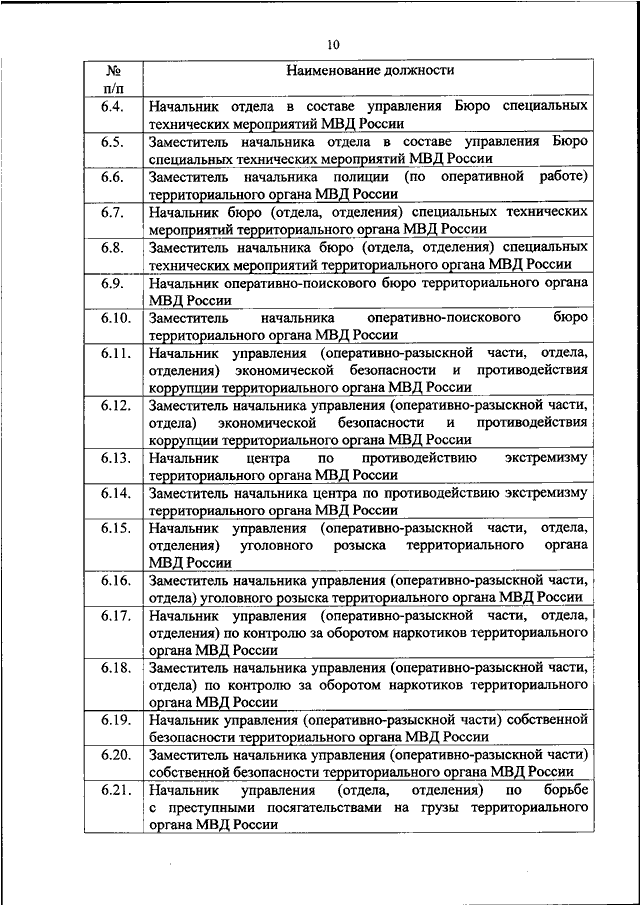 10

| № п/п | Наименование должности |
|---|---|
| 6.4. | Начальник отдела в составе управления Бюро специальных технических мероприятий МВД России |
| 6.5. | Заместитель начальника отдела в составе управления Бюро специальных технических мероприятий МВД России |
| 6.6. | Заместитель начальника полиции (по оперативной работе) территориального органа МВД России |
| 6.7. | Начальник бюро (отдела, отделения) специальных технических мероприятий территориального органа МВД России |
| 6.8. | Заместитель начальника бюро (отдела, отделения) специальных технических мероприятий территориального органа МВД России |
| 6.9. | Начальник оперативно-поискового бюро территориального органа МВД России |
| 6.10. | Заместитель начальника оперативно-поискового бюро территориального органа МВД России |
| 6.11. | Начальник управления (оперативно-разыскной части, отдела, отделения) экономической безопасности и противодействия коррупции территориального органа МВД России |
| 6.12. | Заместитель начальника управления (оперативно-разыскной части, отдела) экономической безопасности и противодействия коррупции территориального органа МВД России |
| 6.13. | Начальник центра по противодействию экстремизму территориального органа МВД России |
| 6.14. | Заместитель начальника центра по противодействию экстремизму территориального органа МВД России |
| 6.15. | Начальник управления (оперативно-разыскной части, отдела, отделения) уголовного розыска территориального органа МВД России |
| 6.16. | Заместитель начальника управления (оперативно-разыскной части, отдела) уголовного розыска территориального органа МВД России |
| 6.17. | Начальник управления (оперативно-разыскной части, отдела, отделения) по контролю за оборотом наркотиков территориального органа МВД России |
| 6.18. | Заместитель начальника управления (оперативно-разыскной части, отдела) по контролю за оборотом наркотиков территориального органа МВД России |
| 6.19. | Начальник управления (оперативно-разыскной части) собственной безопасности территориального органа МВД России |
| 6.20. | Заместитель начальника управления (оперативно-разыскной части) собственной безопасности территориального органа МВД России |
| 6.21. | Начальник управления (отдела, отделения) по борьбе с преступными посягательствами на грузы территориального органа МВД России |